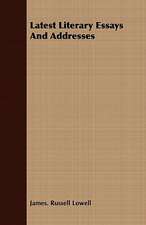 Latest Literary Essays And Addresses

James. Russell Lowell